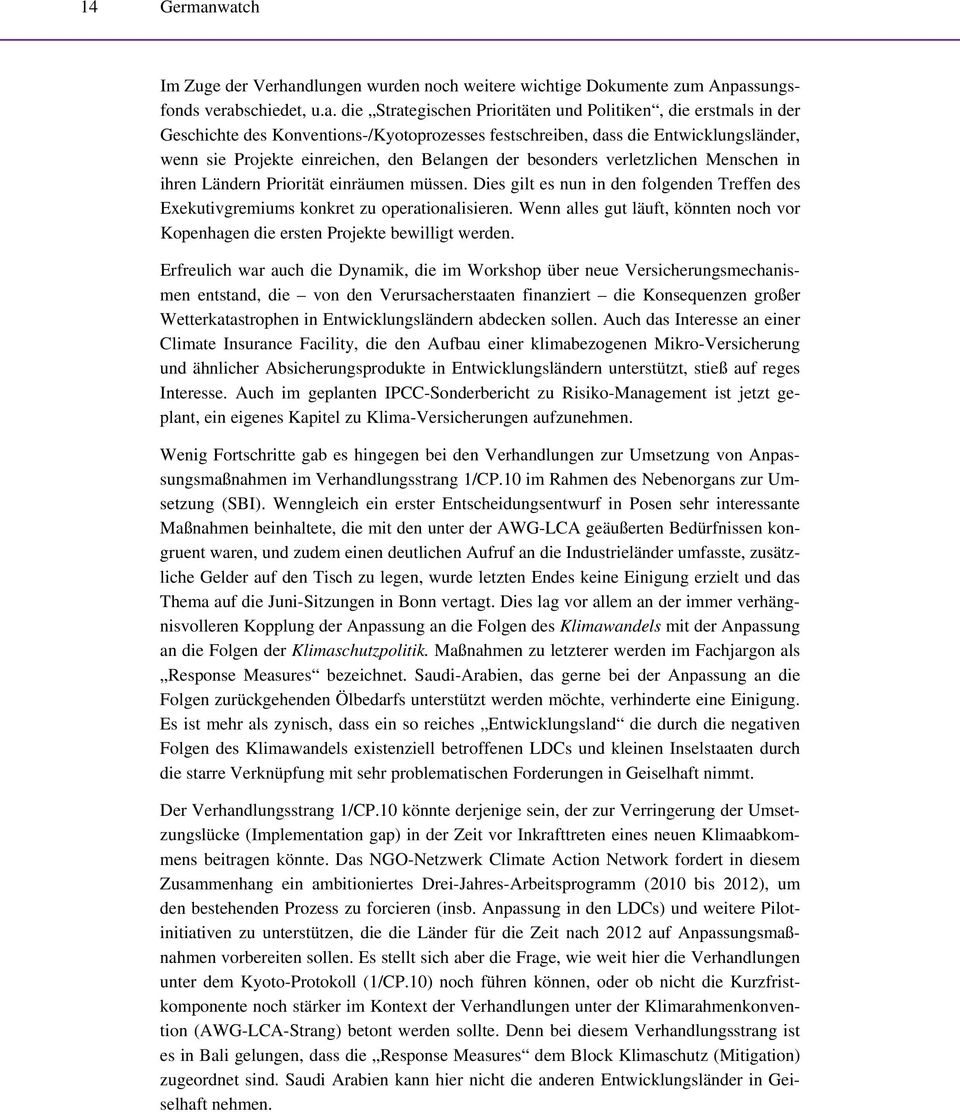 14 Germanwatch

Im Zuge der Verhandlungen wurden noch weitere wichtige Dokumente zum Anpassungsfonds verabschiedet, u.a. die „Strategischen Prioritäten und Politiken“, die erstmals in der Geschichte des Konventions-/Kyotoprozesses festschreiben, dass die Entwicklungsländer, wenn sie Projekte einreichen, den Belangen der besonders verletzlichen Menschen in ihren Ländern Priorität einräumen müssen. Dies gilt es nun in den folgenden Treffen des Exekutivgremiums konkret zu operationalisieren. Wenn alles gut läuft, könnten noch vor Kopenhagen die ersten Projekte bewilligt werden.

Erfreulich war auch die Dynamik, die im Workshop über neue Versicherungsmechanismen entstand, die – von den Verursacherstaaten finanziert – die Konsequenzen großer Wetterkatastrophen in Entwicklungsländern abdecken sollen. Auch das Interesse an einer Climate Insurance Facility, die den Aufbau einer klimabezogenen Mikro-Versicherung und ähnlicher Absicherungsprodukte in Entwicklungsländern unterstützt, stieß auf reges Interesse. Auch im geplanten IPCC-Sonderbericht zu Risiko-Management ist jetzt geplant, ein eigenes Kapitel zu Klima-Versicherungen aufzunehmen.

Wenig Fortschritte gab es hingegen bei den Verhandlungen zur Umsetzung von Anpassungsmaßnahmen im Verhandlungsstrang 1/CP.10 im Rahmen des Nebenorgans zur Umsetzung (SBI). Wenngleich ein erster Entscheidungsentwurf in Posen sehr interessante Maßnahmen beinhaltete, die mit den unter der AWG-LCA geäußerten Bedürfnissen kongruent waren, und zudem einen deutlichen Aufruf an die Industrieländer umfasste, zusätzliche Gelder auf den Tisch zu legen, wurde letzten Endes keine Einigung erzielt und das Thema auf die Juni-Sitzungen in Bonn vertagt. Dies lag vor allem an der immer verhängnisvolleren Kopplung der Anpassung an die Folgen des Klimawandels mit der Anpassung an die Folgen der Klimaschutzpolitik. Maßnahmen zu letzterer werden im Fachjargon als „Response Measures“ bezeichnet. Saudi-Arabien, das gerne bei der Anpassung an die Folgen zurückgehenden Ölbedarfs unterstützt werden möchte, verhinderte eine Einigung. Es ist mehr als zynisch, dass ein so reiches „Entwicklungsland“ die durch die negativen Folgen des Klimawandels existenziell betroffenen LDCs und kleinen Inselstaaten durch die starre Verknüpfung mit sehr problematischen Forderungen in Geiselhaft nimmt.

Der Verhandlungsstrang 1/CP.10 könnte derjenige sein, der zur Verringerung der Umsetzungslücke (Implementation gap) in der Zeit vor Inkrafttreten eines neuen Klimaabkommens beitragen könnte. Das NGO-Netzwerk Climate Action Network fordert in diesem Zusammenhang ein ambitioniertes Drei-Jahres-Arbeitsprogramm (2010 bis 2012), um den bestehenden Prozess zu forcieren (insb. Anpassung in den LDCs) und weitere Pilotinitiativen zu unterstützen, die die Länder für die Zeit nach 2012 auf Anpassungsmaßnahmen vorbereiten sollen. Es stellt sich aber die Frage, wie weit hier die Verhandlungen unter dem Kyoto-Protokoll (1/CP.10) noch führen können, oder ob nicht die Kurzfristkomponente noch stärker im Kontext der Verhandlungen unter der Klimarahmenkonvention (AWG-LCA-Strang) betont werden sollte. Denn bei diesem Verhandlungsstrang ist es in Bali gelungen, dass die „Response Measures“ dem Block Klimaschutz (Mitigation) zugeordnet sind. Saudi Arabien kann hier nicht die anderen Entwicklungsländer in Geiselhaft nehmen.